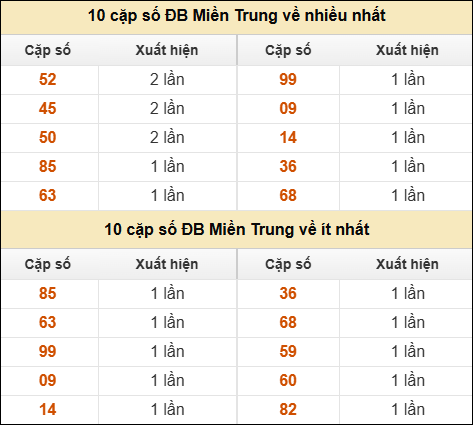 10 cặp số ĐB Miền Trung về nhiều nhất

| Cặp số | Xuất hiện | Cặp số | Xuất hiện |
|---|---|---|---|
| 52 | 2 lần | 99 | 1 lần |
| 45 | 2 lần | 09 | 1 lần |
| 50 | 2 lần | 14 | 1 lần |
| 85 | 1 lần | 36 | 1 lần |
| 63 | 1 lần | 68 | 1 lần |

10 cặp số ĐB Miền Trung về ít nhất

| Cặp số | Xuất hiện | Cặp số | Xuất hiện |
|---|---|---|---|
| 85 | 1 lần | 36 | 1 lần |
| 63 | 1 lần | 68 | 1 lần |
| 99 | 1 lần | 59 | 1 lần |
| 09 | 1 lần | 60 | 1 lần |
| 14 | 1 lần | 82 | 1 lần |